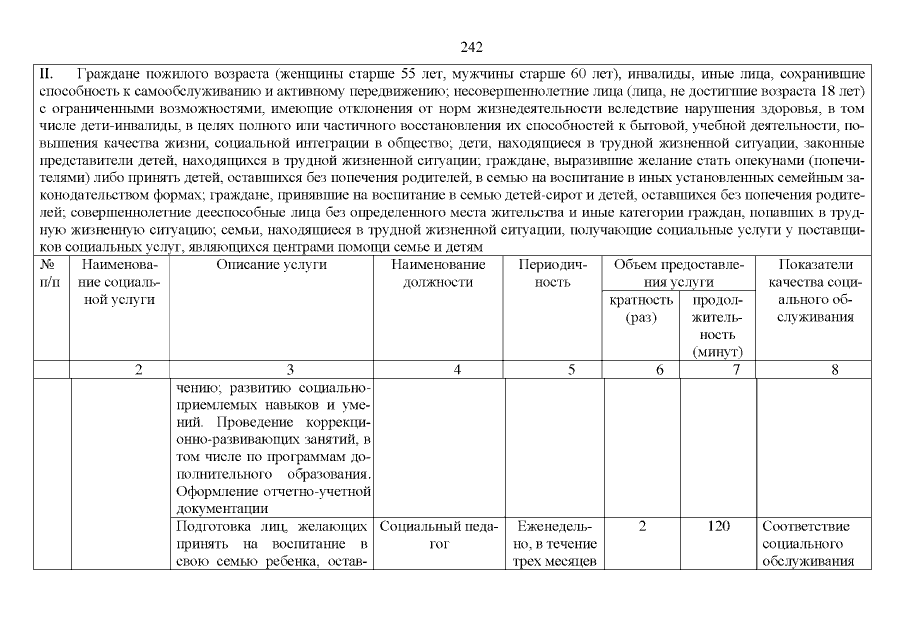 242

II. Граждане пожилого возраста (женщины старше 55 лет, мужчины старше 60 лет), инвалиды, иные лица, сохранившие способность к самообслуживанию и активному передвижению; несовершеннолетние лица (лица, не достигшие возраста 18 лет) с ограниченными возможностями, имеющие отклонения от норм жизнедеятельности вследствие нарушения здоровья, в том числе дети-инвалиды, в целях полного или частичного восстановления их способностей к бытовой, учебной деятельности, повышения качества жизни, социальной интеграции в общество; дети, находящиеся в трудной жизненной ситуации, законные представители детей, находящихся в трудной жизненной ситуации; граждане, выразившие желание стать опекунами (попечителями) либо принять детей, оставшихся без попечения родителей, в семью на воспитание в иных установленных семейным законодательством формах; граждане, принявшие на воспитание в семью детей-сирот и детей, оставшихся без попечения родителей; совершеннолетние дееспособные лица без определенного места жительства и иные категории граждан, попавших в трудную жизненную ситуацию; семьи, находящиеся в трудной жизненной ситуации, получающие социальные услуги у поставщиков социальных услуг, являющихся центрами помощи семье и детям

| № п/п | Наименование социальной услуги | Описание услуги | Наименование должности | Периодичность | Объем предоставления услуги: кратность (раз) | Объем предоставления услуги: продолжительность (минут) | Показатели качества социального обслуживания |
|---|---|---|---|---|---|---|---|
| | 2 | 3 | 4 | 5 | 6 | 7 | 8 |
| | | чению; развитию социально-приемлемых навыков и умений. Проведение коррекционно-развивающих занятий, в том числе по программам дополнительного образования. Оформление отчетно-учетной документации | | | | | |
| | | Подготовка лиц, желающих принять на воспитание в свою семью ребенка, остав- | Социальный педагог | Еженедельно, в течение трех месяцев | 2 | 120 | Соответствие социального обслуживания |